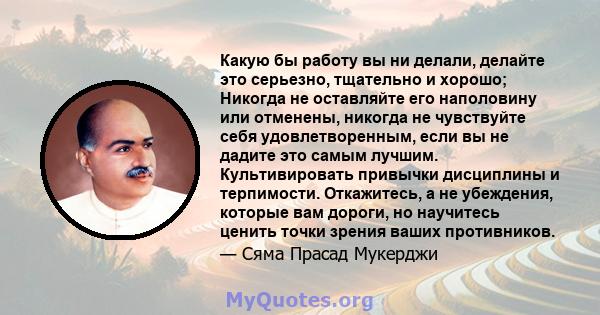 Какую бы работу вы ни делали, делайте это серьезно, тщательно и хорошо; Никогда не оставляйте его наполовину или отменены, никогда не чувствуйте себя удовлетворенным, если вы не дадите это самым лучшим. Культивировать привычки дисциплины и терпимости. Откажитесь, а не убеждения, которые вам дороги, но научитесь ценить точки зрения ваших противников.

— Сяма Прасад Мукерджи

MyQuotes.org